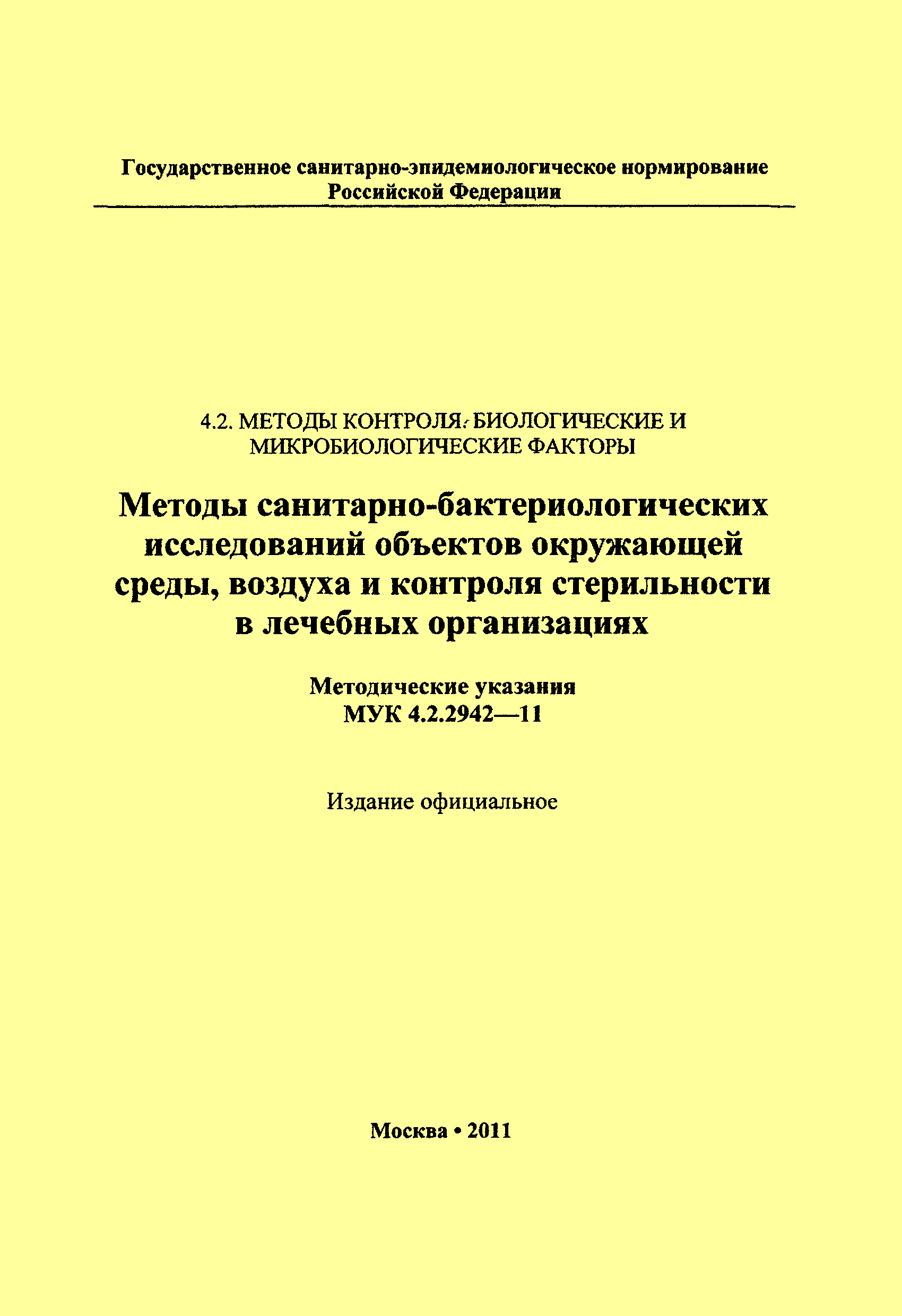 Государственное санитарно-эпидемиологическое нормирование Российской Федерации

4.2. МЕТОДЫ КОНТРОЛЯ. БИОЛОГИЧЕСКИЕ И МИКРОБИОЛОГИЧЕСКИЕ ФАКТОРЫ

Методы санитарно-бактериологических исследований объектов окружающей среды, воздуха и контроля стерильности в лечебных организациях

Методические указания
МУК 4.2.2942—11

Издание официальное

Москва • 2011